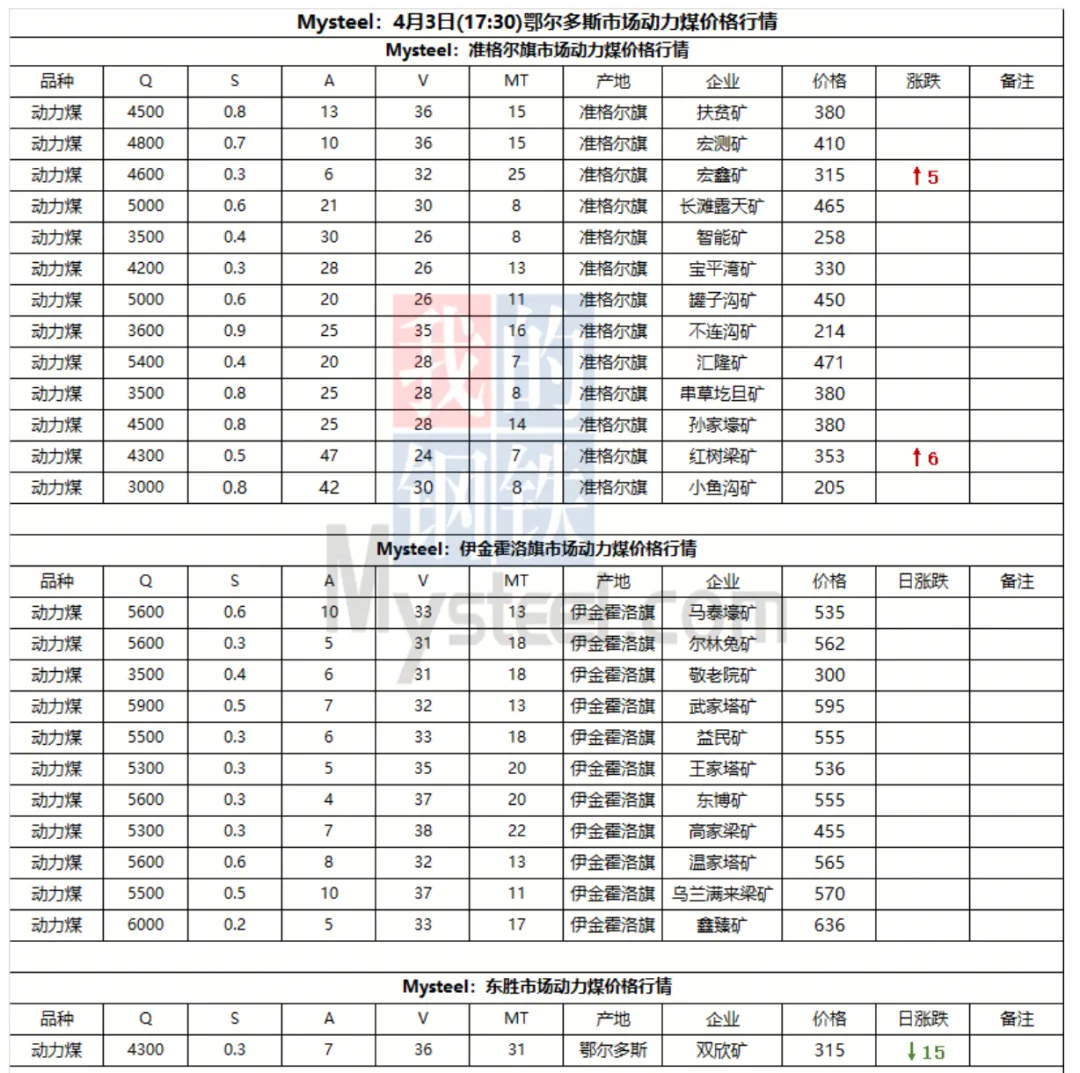 Mysteel：4月3日(17:30)鄂尔多斯市场动力煤价格行情

Mysteel：准格尔旗市场动力煤价格行情

| 品种 | Q | S | A | V | MT | 产地 | 企业 | 价格 | 涨跌 | 备注 |
|---|---|---|---|---|---|---|---|---|---|---|
| 动力煤 | 4500 | 0.8 | 13 | 36 | 15 | 准格尔旗 | 扶贫矿 | 380 | | |
| 动力煤 | 4800 | 0.7 | 10 | 36 | 15 | 准格尔旗 | 宏测矿 | 410 | | |
| 动力煤 | 4600 | 0.3 | 6 | 32 | 25 | 准格尔旗 | 宏鑫矿 | 315 | ↑5 | |
| 动力煤 | 5000 | 0.6 | 21 | 30 | 8 | 准格尔旗 | 长滩露天矿 | 465 | | |
| 动力煤 | 3500 | 0.4 | 30 | 26 | 8 | 准格尔旗 | 智能矿 | 258 | | |
| 动力煤 | 4200 | 0.3 | 28 | 26 | 13 | 准格尔旗 | 宝平湾矿 | 330 | | |
| 动力煤 | 5000 | 0.6 | 20 | 26 | 11 | 准格尔旗 | 罐子沟矿 | 450 | | |
| 动力煤 | 3600 | 0.9 | 25 | 35 | 16 | 准格尔旗 | 不连沟矿 | 214 | | |
| 动力煤 | 5400 | 0.4 | 20 | 28 | 7 | 准格尔旗 | 汇隆矿 | 471 | | |
| 动力煤 | 3500 | 0.8 | 25 | 28 | 8 | 准格尔旗 | 串草圪旦矿 | 380 | | |
| 动力煤 | 4500 | 0.8 | 25 | 28 | 14 | 准格尔旗 | 孙家壕矿 | 380 | | |
| 动力煤 | 4300 | 0.5 | 47 | 24 | 7 | 准格尔旗 | 红树梁矿 | 353 | ↑6 | |
| 动力煤 | 3000 | 0.8 | 42 | 30 | 8 | 准格尔旗 | 小鱼沟矿 | 205 | | |

Mysteel：伊金霍洛旗市场动力煤价格行情

| 品种 | Q | S | A | V | MT | 产地 | 企业 | 价格 | 日涨跌 | 备注 |
|---|---|---|---|---|---|---|---|---|---|---|
| 动力煤 | 5600 | 0.6 | 10 | 33 | 13 | 伊金霍洛旗 | 马泰壕矿 | 535 | | |
| 动力煤 | 5600 | 0.3 | 5 | 31 | 18 | 伊金霍洛旗 | 尔林兔矿 | 562 | | |
| 动力煤 | 3500 | 0.4 | 6 | 31 | 18 | 伊金霍洛旗 | 敬老院矿 | 300 | | |
| 动力煤 | 5900 | 0.5 | 7 | 32 | 13 | 伊金霍洛旗 | 武家塔矿 | 595 | | |
| 动力煤 | 5500 | 0.3 | 6 | 33 | 18 | 伊金霍洛旗 | 益民矿 | 555 | | |
| 动力煤 | 5300 | 0.3 | 5 | 35 | 20 | 伊金霍洛旗 | 王家塔矿 | 536 | | |
| 动力煤 | 5600 | 0.3 | 4 | 37 | 20 | 伊金霍洛旗 | 东博矿 | 555 | | |
| 动力煤 | 5300 | 0.3 | 7 | 38 | 22 | 伊金霍洛旗 | 高家梁矿 | 455 | | |
| 动力煤 | 5600 | 0.6 | 8 | 32 | 13 | 伊金霍洛旗 | 温家塔矿 | 565 | | |
| 动力煤 | 5500 | 0.5 | 10 | 37 | 11 | 伊金霍洛旗 | 乌兰满来梁矿 | 570 | | |
| 动力煤 | 6000 | 0.2 | 5 | 33 | 17 | 伊金霍洛旗 | 鑫臻矿 | 636 | | |

Mysteel：东胜市场动力煤价格行情

| 品种 | Q | S | A | V | MT | 产地 | 企业 | 价格 | 日涨跌 | 备注 |
|---|---|---|---|---|---|---|---|---|---|---|
| 动力煤 | 4300 | 0.3 | 7 | 36 | 31 | 鄂尔多斯 | 双欣矿 | 315 | ↓15 | |

我的钢铁 Mysteel.com